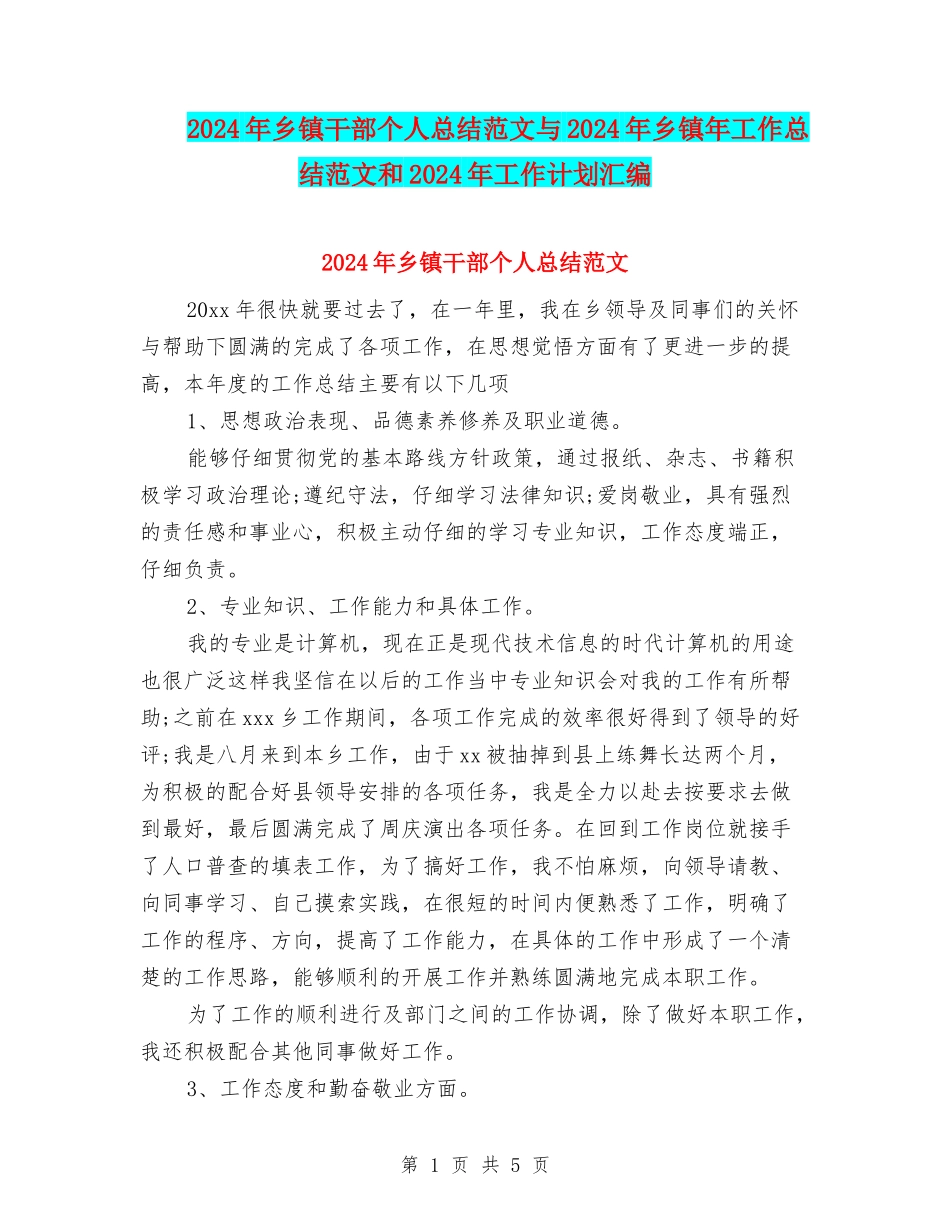 2024年乡镇干部个人总结范文与2024年乡镇年工作总结范文和2024年工作计划汇编

2024年乡镇干部个人总结范文

20xx年很快就要过去了，在一年里，我在乡领导及同事们的关怀与帮助下圆满的完成了各项工作，在思想觉悟方面有了更进一步的提高，本年度的工作总结主要有以下几项

1、思想政治表现、品德素养修养及职业道德。

能够仔细贯彻党的基本路线方针政策，通过报纸、杂志、书籍积极学习政治理论;遵纪守法，仔细学习法律知识;爱岗敬业，具有强烈的责任感和事业心，积极主动仔细的学习专业知识，工作态度端正，仔细负责。

2、专业知识、工作能力和具体工作。

我的专业是计算机，现在正是现代技术信息的时代计算机的用途也很广泛这样我坚信在以后的工作当中专业知识会对我的工作有所帮助;之前在xxx乡工作期间，各项工作完成的效率很好得到了领导的好评;我是八月来到本乡工作，由于xx被抽掉到县上练舞长达两个月，为积极的配合好县领导安排的各项任务，我是全力以赴去按要求去做到最好，最后圆满完成了周庆演出各项任务。在回到工作岗位就接手了人口普查的填表工作，为了搞好工作，我不怕麻烦，向领导请教、向同事学习、自己摸索实践，在很短的时间内便熟悉了工作，明确了工作的程序、方向，提高了工作能力，在具体的工作中形成了一个清楚的工作思路，能够顺利的开展工作并熟练圆满地完成本职工作。

为了工作的顺利进行及部门之间的工作协调，除了做好本职工作，我还积极配合其他同事做好工作。

3、工作态度和勤奋敬业方面。

第 1 页 共 5 页